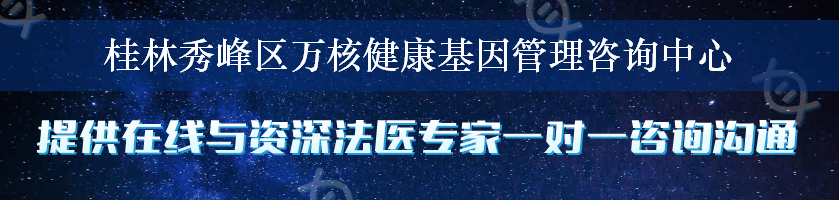 桂林秀峰区万核健康基因管理咨询中心

提供在线与资深法医专家一对一咨询沟通